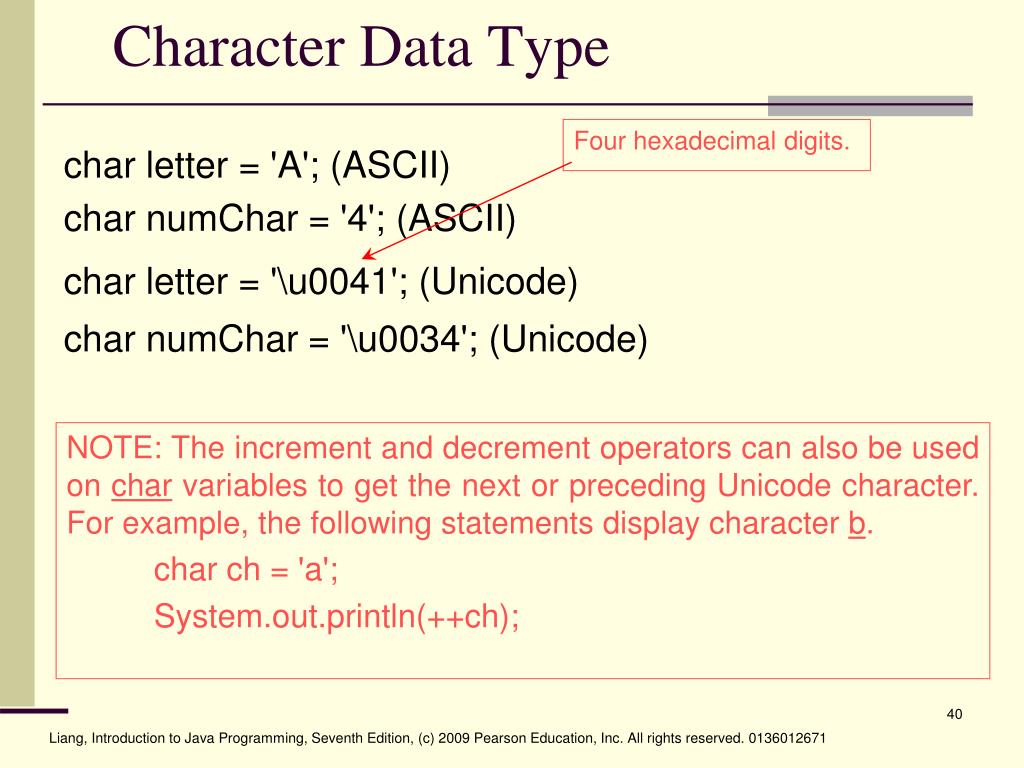 Character Data Type

Four hexadecimal digits.

char letter = 'A'; (ASCII)

char numChar = '4'; (ASCII)

char letter = '\u0041'; (Unicode)

char numChar = '\u0034'; (Unicode)

NOTE: The increment and decrement operators can also be used on char variables to get the next or preceding Unicode character. For example, the following statements display character b.

char ch = 'a';

System.out.println(++ch);

40

Liang, Introduction to Java Programming, Seventh Edition, (c) 2009 Pearson Education, Inc. All rights reserved. 0136012671